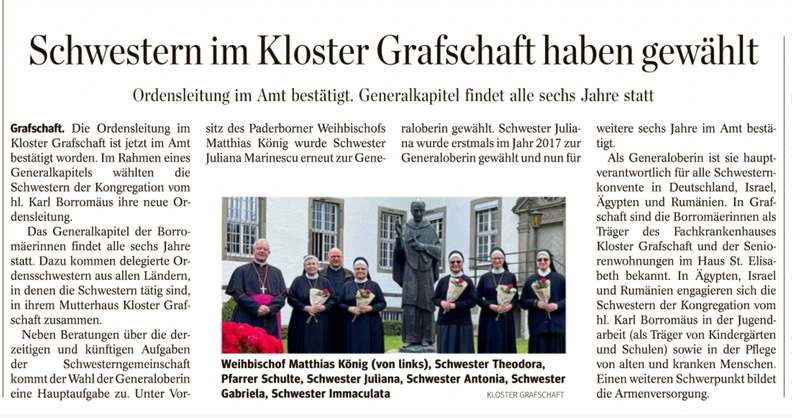 Schwestern im Kloster Grafschaft haben gewählt

Ordensleitung im Amt bestätigt. Generalkapitel findet alle sechs Jahre statt

Grafschaft. Die Ordensleitung im Kloster Grafschaft ist jetzt im Amt bestätigt worden. Im Rahmen eines Generalkapitels wählten die Schwestern der Kongregation vom hl. Karl Borromäus ihre neue Ordensleitung.

Das Generalkapitel der Borromäerinnen findet alle sechs Jahre statt. Dazu kommen delegierte Ordensschwestern aus allen Ländern, in denen die Schwestern tätig sind, in ihrem Mutterhaus Kloster Grafschaft zusammen.

Neben Beratungen über die derzeitigen und künftigen Aufgaben der Schwesterngemeinschaft kommt der Wahl der Generaloberin eine Hauptaufgabe zu. Unter Vorsitz des Paderborner Weihbischofs Matthias König wurde Schwester Juliana Marinescu erneut zur Generaloberin gewählt. Schwester Juliana wurde erstmals im Jahr 2017 zur Generaloberin gewählt und nun für weitere sechs Jahre im Amt bestätigt.

Als Generaloberin ist sie hauptverantwortlich für alle Schwesternkonvente in Deutschland, Israel, Ägypten und Rumänien. In Grafschaft sind die Borromäerinnen als Träger des Fachkrankenhauses Kloster Grafschaft und der Seniorenwohnungen im Haus St. Elisabeth bekannt. In Ägypten, Israel und Rumänien engagieren sich die Schwestern der Kongregation vom hl. Karl Borromäus in der Jugendarbeit (als Träger von Kindergärten und Schulen) sowie in der Pflege von alten und kranken Menschen. Einen weiteren Schwerpunkt bildet die Armenversorgung.

Weihbischof Matthias König (von links), Schwester Theodora, Pfarrer Schulte, Schwester Juliana, Schwester Antonia, Schwester Gabriela, Schwester Immaculata KLOSTER GRAFSCHAFT